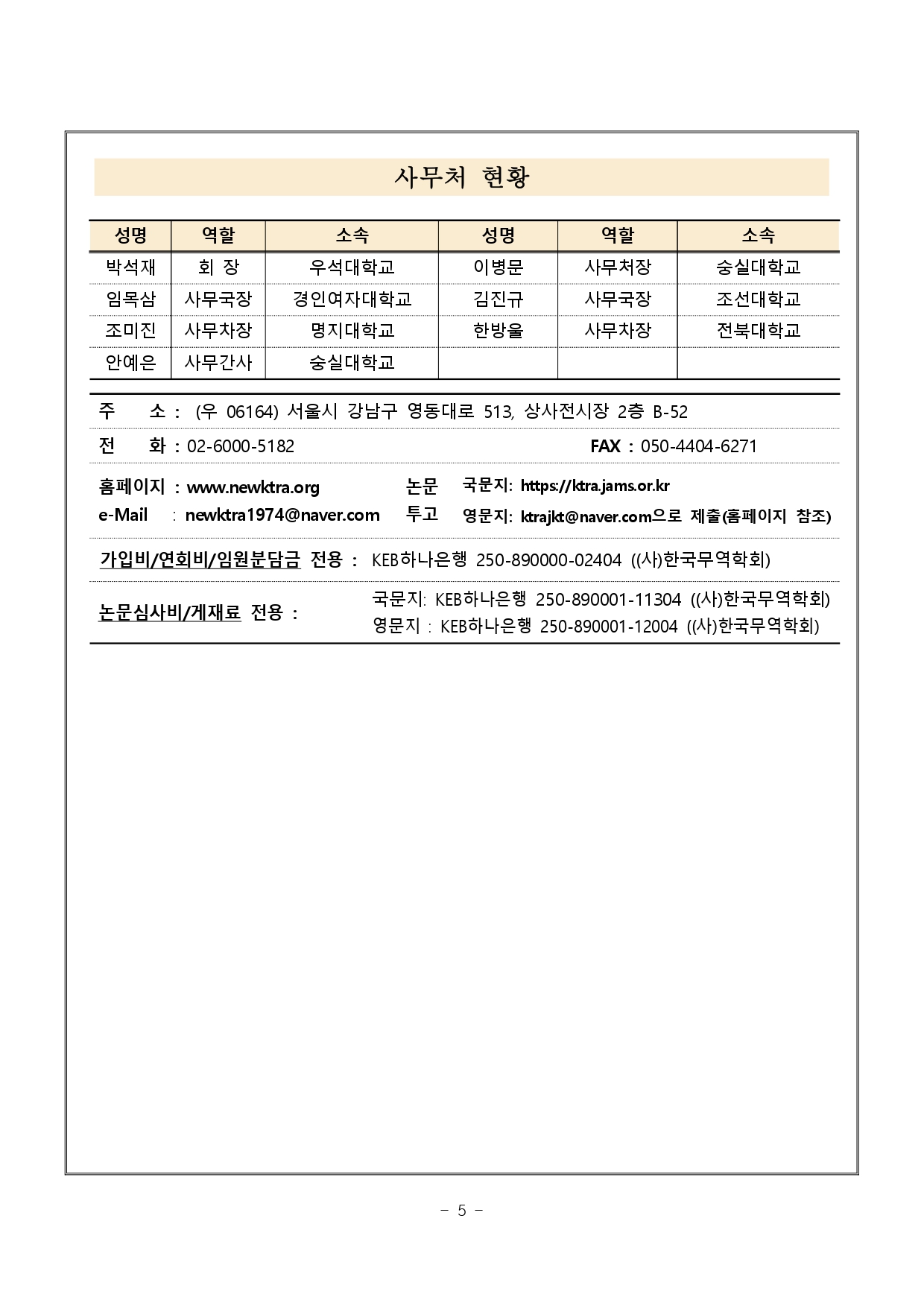 사무처 현황

| 성명 | 역할 | 소속 | 성명 | 역할 | 소속 |
|---|---|---|---|---|---|
| 박석재 | 회 장 | 우석대학교 | 이병문 | 사무처장 | 숭실대학교 |
| 임목삼 | 사무국장 | 경인여자대학교 | 김진규 | 사무국장 | 조선대학교 |
| 조미진 | 사무차장 | 명지대학교 | 한방울 | 사무차장 | 전북대학교 |
| 안예은 | 사무간사 | 숭실대학교 | | | |

주 소 : (우 06164) 서울시 강남구 영동대로 513, 상사전시장 2층 B-52

전 화 : 02-6000-5182 FAX : 050-4404-6271

홈페이지 : www.newktra.org
e-Mail : newktra1974@naver.com

논문 투고
국문지: https://ktra.jams.or.kr
영문지: ktrajkt@naver.com으로 제출(홈페이지 참조)

가입비/연회비/임원분담금 전용 : KEB하나은행 250-890000-02404 ((사)한국무역학회)

논문심사비/게재료 전용 :
국문지: KEB하나은행 250-890001-11304 ((사)한국무역학회)
영문지 : KEB하나은행 250-890001-12004 ((사)한국무역학회)

- 5 -